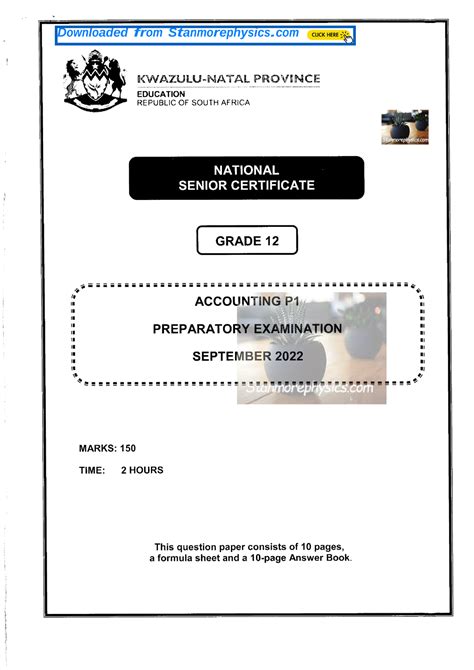 Downloaded from Stanmorephysics.com CLICK HERE

KWAZULU-NATAL PROVINCE
EDUCATION
REPUBLIC OF SOUTH AFRICA

Stanmorephysics.com

NATIONAL
SENIOR CERTIFICATE

GRADE 12

ACCOUNTING P1

PREPARATORY EXAMINATION

SEPTEMBER 2022

Stanmorephysics.com

MARKS: 150

TIME: 2 HOURS

This question paper consists of 10 pages, a formula sheet and a 10-page Answer Book.